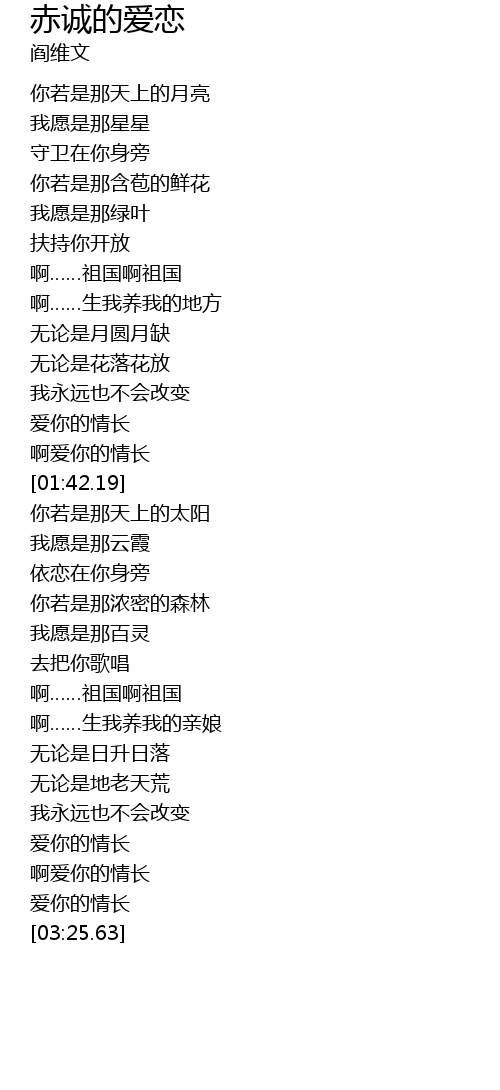 赤诚的爱恋
阎维文

你若是那天上的月亮
我愿是那星星
守卫在你身旁
你若是那含苞的鲜花
我愿是那绿叶
扶持你开放
啊……祖国啊祖国
啊……生我养我的地方
无论是月圆月缺
无论是花落花放
我永远也不会改变
爱你的情长
啊爱你的情长
[01:42.19]
你若是那天上的太阳
我愿是那云霞
依恋在你身旁
你若是那浓密的森林
我愿是那百灵
去把你歌唱
啊……祖国啊祖国
啊……生我养我的亲娘
无论是日升日落
无论是地老天荒
我永远也不会改变
爱你的情长
啊爱你的情长
爱你的情长
[03:25.63]